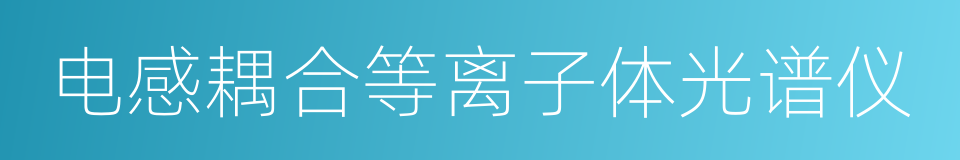 电感耦合等离子体光谱仪